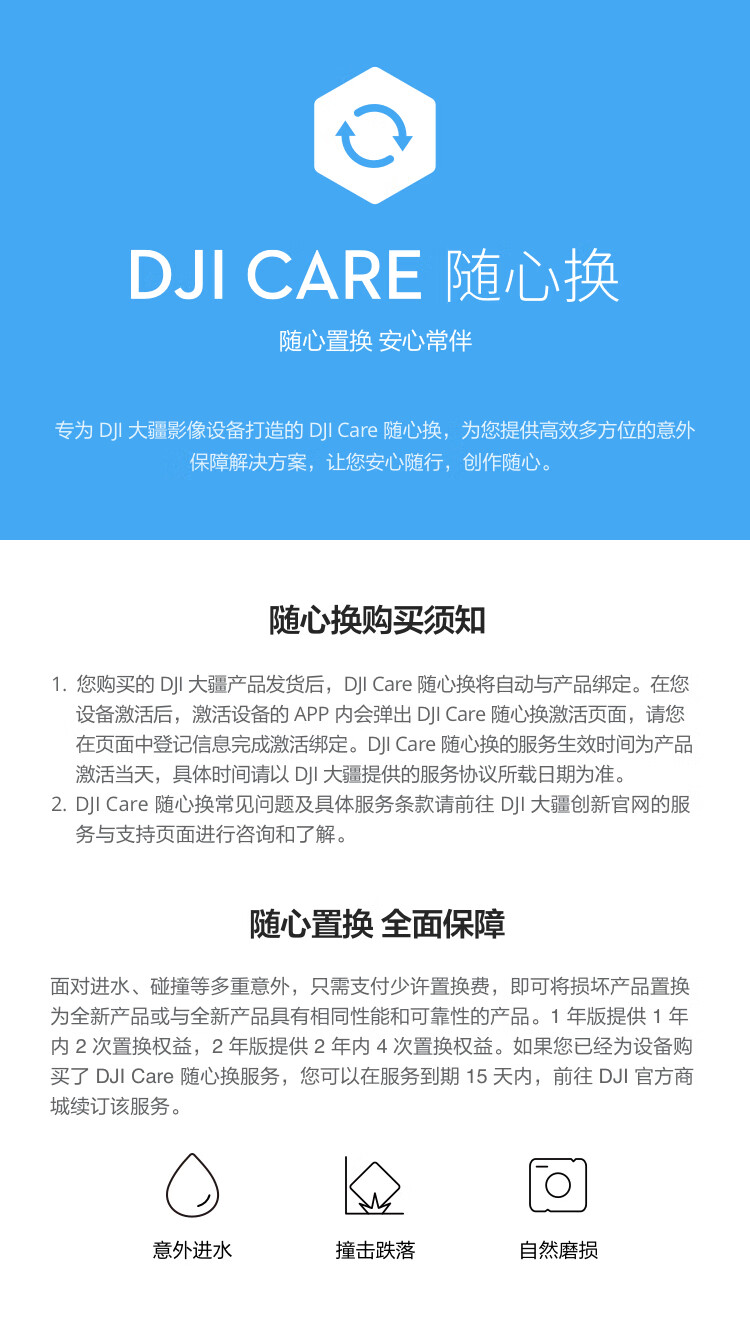 DJI CARE 随心换

随心置换 安心常伴

专为 DJI 大疆影像设备打造的 DJI Care 随心换，为您提供高效多方位的意外保障解决方案，让您安心随行，创作随心。

随心换购买须知

1. 您购买的 DJI 大疆产品发货后，DJI Care 随心换将自动与产品绑定。在您设备激活后，激活设备的 APP 内会弹出 DJI Care 随心换激活页面，请您在页面中登记信息完成激活绑定。DJI Care 随心换的服务生效时间为产品激活当天，具体时间请以 DJI 大疆提供的服务协议所载日期为准。
2. DJI Care 随心换常见问题及具体服务条款请前往 DJI 大疆创新官网的服务与支持页面进行咨询和了解。

随心置换 全面保障

面对进水、碰撞等多重意外，只需支付少许置换费，即可将损坏产品置换为全新产品或与全新产品具有相同性能和可靠性的产品。1 年版提供 1 年内 2 次置换权益，2 年版提供 2 年内 4 次置换权益。如果您已经为设备购买了 DJI Care 随心换服务，您可以在服务到期 15 天内，前往 DJI 官方商城续订该服务。

意外进水

撞击跌落

自然磨损